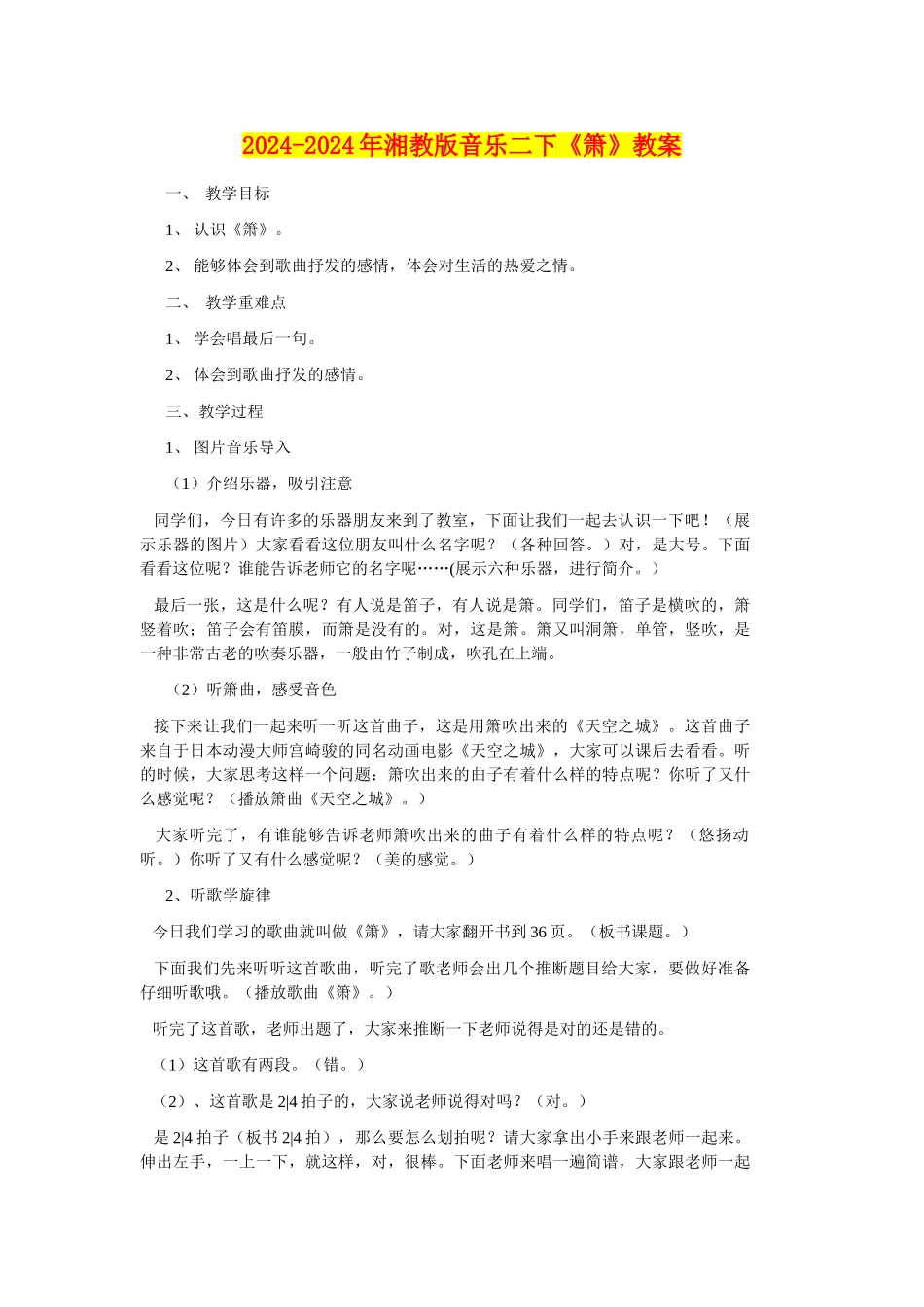 2024-2024年湘教版音乐二下《箫》教案

一、 教学目标

1、 认识《箫》。

2、 能够体会到歌曲抒发的感情，体会对生活的热爱之情。

二、 教学重难点

1、 学会唱最后一句。

2、 体会到歌曲抒发的感情。

三、教学过程

1、 图片音乐导入

（1）介绍乐器，吸引注意

同学们，今日有许多的乐器朋友来到了教室，下面让我们一起去认识一下吧！（展示乐器的图片）大家看看这位朋友叫什么名字呢？（各种回答。）对，是大号。下面看看这位呢？谁能告诉老师它的名字呢……(展示六种乐器，进行简介。）

最后一张，这是什么呢？有人说是笛子，有人说是箫。同学们，笛子是横吹的，箫竖着吹；笛子会有笛膜，而箫是没有的。对，这是箫。箫又叫洞箫，单管，竖吹，是一种非常古老的吹奏乐器，一般由竹子制成，吹孔在上端。

（2）听箫曲，感受音色

接下来让我们一起来听一听这首曲子，这是用箫吹出来的《天空之城》。这首曲子来自于日本动漫大师宫崎骏的同名动画电影《天空之城》，大家可以课后去看看。听的时候，大家思考这样一个问题：箫吹出来的曲子有着什么样的特点呢？你听了又什么感觉呢？（播放箫曲《天空之城》。）

大家听完了，有谁能够告诉老师箫吹出来的曲子有着什么样的特点呢？（悠扬动听。）你听了又有什么感觉呢？（美的感觉。）

2、听歌学旋律

今日我们学习的歌曲就叫做《箫》，请大家翻开书到36页。（板书课题。）

下面我们先来听听这首歌曲，听完了歌老师会出几个推断题目给大家，要做好准备仔细听歌哦。（播放歌曲《箫》。）

听完了这首歌，老师出题了，大家来推断一下老师说得是对的还是错的。

（1）这首歌有两段。（错。）

（2）、这首歌是2|4拍子的，大家说老师说得对吗？（对。）

是2|4拍子（板书2|4拍），那么要怎么划拍呢？请大家拿出小手来跟老师一起来。伸出左手，一上一下，就这样，对，很棒。下面老师来唱一遍简谱，大家跟老师一起